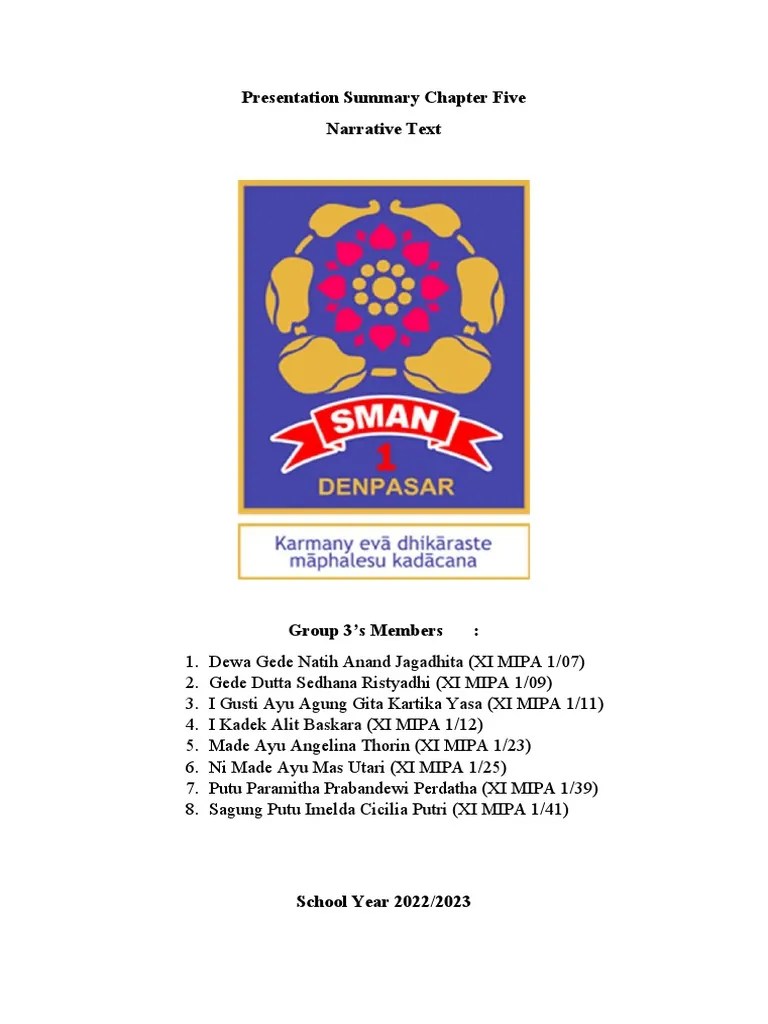 Presentation Summary Chapter Five

Narrative Text

SMAN
1
DENPASAR

Karmany evā dhikāraste māphalesu kadācana

Group 3's Members :

1. Dewa Gede Natih Anand Jagadhita (XI MIPA 1/07)
2. Gede Dutta Sedhana Ristyadhi (XI MIPA 1/09)
3. I Gusti Ayu Agung Gita Kartika Yasa (XI MIPA 1/11)
4. I Kadek Alit Baskara (XI MIPA 1/12)
5. Made Ayu Angelina Thorin (XI MIPA 1/23)
6. Ni Made Ayu Mas Utari (XI MIPA 1/25)
7. Putu Paramitha Prabandewi Perdatha (XI MIPA 1/39)
8. Sagung Putu Imelda Cicilia Putri (XI MIPA 1/41)

School Year 2022/2023